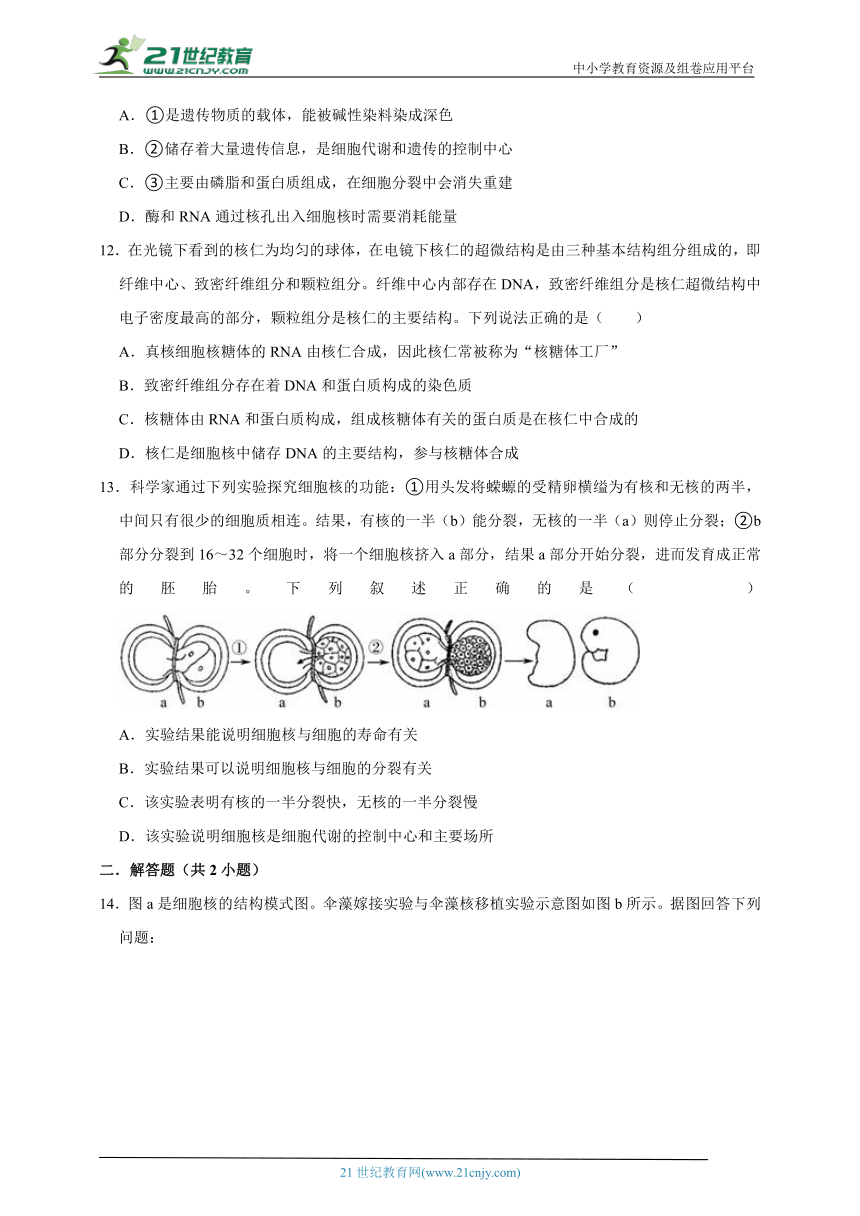 21世纪教育
www.21cnjy.com
中小学教育资源及组卷应用平台

A．①是遗传物质的载体，能被碱性染料染成深色

B．②储存着大量遗传信息，是细胞代谢和遗传的控制中心

C．③主要由磷脂和蛋白质组成，在细胞分裂中会消失重建

D．酶和 RNA 通过核孔出入细胞核时需要消耗能量

12．在光镜下看到的核仁为均匀的球体，在电镜下核仁的超微结构是由三种基本结构组分组成的，即纤维中心、致密纤维组分和颗粒组分。纤维中心内部存在 DNA，致密纤维组分是核仁超微结构中电子密度最高的部分，颗粒组分是核仁的主要结构。下列说法正确的是（　　）

A．真核细胞核糖体的 RNA 由核仁合成，因此核仁常被称为“核糖体工厂”

B．致密纤维组分存在着 DNA 和蛋白质构成的染色质

C．核糖体由 RNA 和蛋白质构成，组成核糖体有关的蛋白质是在核仁中合成的

D．核仁是细胞核中储存 DNA 的主要结构，参与核糖体合成

13．科学家通过下列实验探究细胞核的功能：①用头发将蝾螈的受精卵横缢为有核和无核的两半，中间只有很少的细胞质相连。结果，有核的一半（b）能分裂，无核的一半（a）则停止分裂；②b 部分分裂到 16～32 个细胞时，将一个细胞核挤入 a 部分，结果 a 部分开始分裂，进而发育成正常的胚胎。下列叙述正确的是（　　）

a b ① a b ② a b a b

A．实验结果能说明细胞核与细胞的寿命有关

B．实验结果可以说明细胞核与细胞的分裂有关

C．该实验表明有核的一半分裂快，无核的一半分裂慢

D．该实验说明细胞核是细胞代谢的控制中心和主要场所

二．解答题（共 2 小题）

14．图 a 是细胞核的结构模式图。伞藻嫁接实验与伞藻核移植实验示意图如图 b 所示。据图回答下列问题：

21 世纪教育网(www.21cnjy.com)